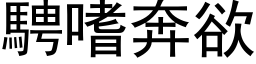 騁嗜奔欲